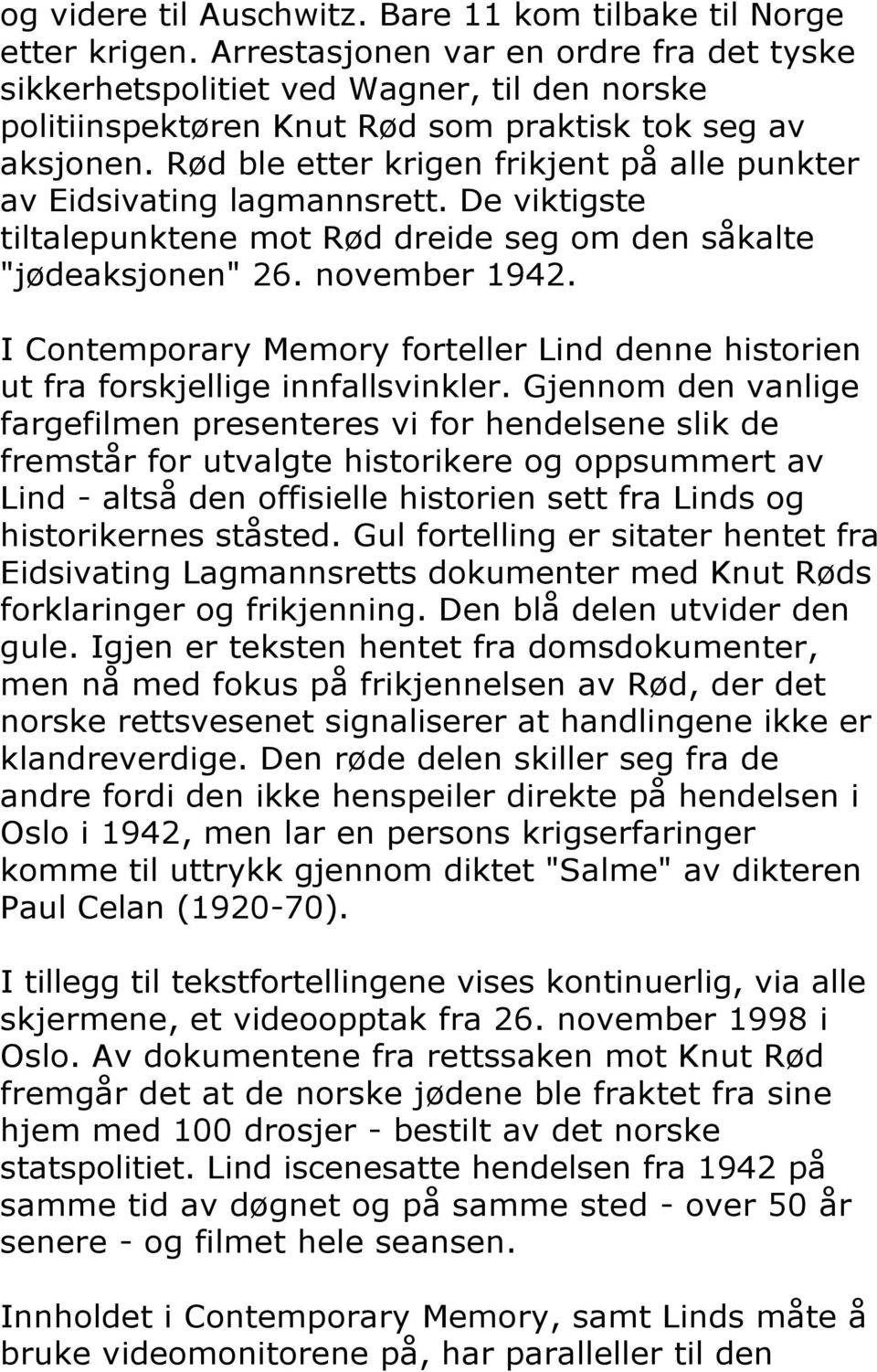 og videre til Auschwitz. Bare 11 kom tilbake til Norge etter krigen. Arrestasjonen var en ordre fra det tyske sikkerhetspolitiet ved Wagner, til den norske politiinspektøren Knut Rød som praktisk tok seg av aksjonen. Rød ble etter krigen frikjent på alle punkter av Eidsivating lagmannsrett. De viktigste tiltalepunktene mot Rød dreide seg om den såkalte "jødeaksjonen" 26. november 1942.

I Contemporary Memory forteller Lind denne historien ut fra forskjellige innfallsvinkler. Gjennom den vanlige fargefilmen presenteres vi for hendelsene slik de fremstår for utvalgte historikere og oppsummert av Lind - altså den offisielle historien sett fra Linds og historikernes ståsted. Gul fortelling er sitater hentet fra Eidsivating Lagmannsretts dokumenter med Knut Røds forklaringer og frikjenning. Den blå delen utvider den gule. Igjen er teksten hentet fra domsdokumenter, men nå med fokus på frikjennelsen av Rød, der det norske rettsvesenet signaliserer at handlingene ikke er klandreverdige. Den røde delen skiller seg fra de andre fordi den ikke henspeiler direkte på hendelsen i Oslo i 1942, men lar en persons krigserfaringer komme til uttrykk gjennom diktet "Salme" av dikteren Paul Celan (1920-70).

I tillegg til tekstfortellingene vises kontinuerlig, via alle skjermene, et videoopptak fra 26. november 1998 i Oslo. Av dokumentene fra rettssaken mot Knut Rød fremgår det at de norske jødene ble fraktet fra sine hjem med 100 drosjer - bestilt av det norske statspolitiet. Lind iscenesatte hendelsen fra 1942 på samme tid av døgnet og på samme sted - over 50 år senere - og filmet hele seansen.

Innholdet i Contemporary Memory, samt Linds måte å bruke videomonitorene på, har paralleller til den